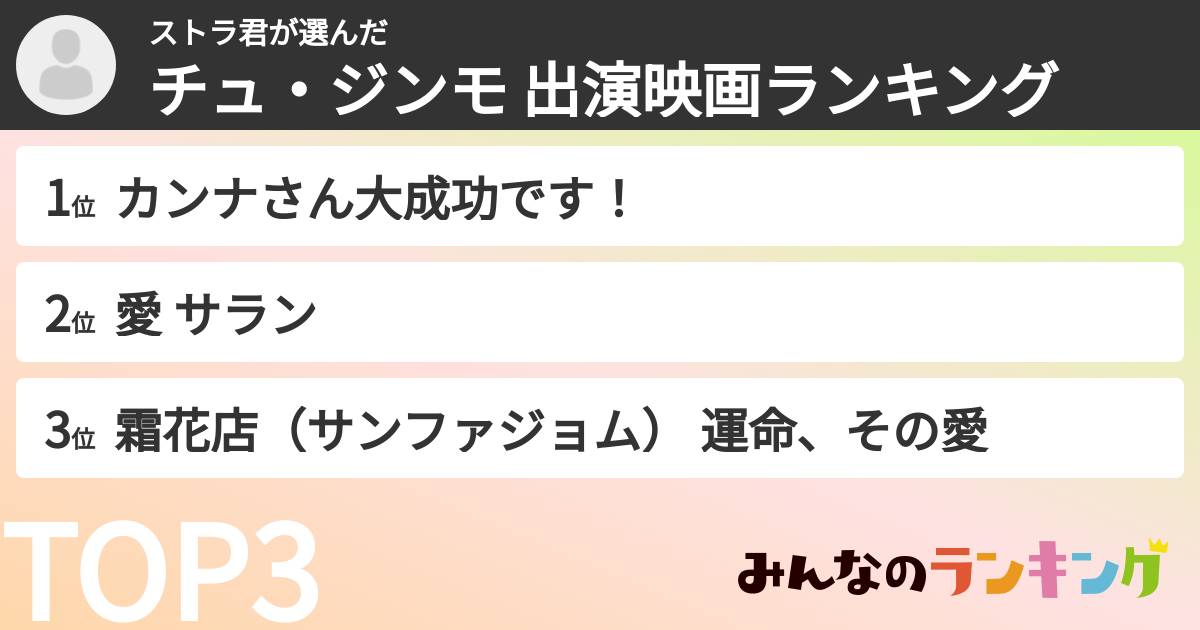 ストラ君が選んだ
チュ・ジンモ 出演映画ランキング

1位 カンナさん大成功です！

2位 愛 サラン

3位 霜花店（サンファジョム） 運命、その愛

TOP3

みんなのランキング